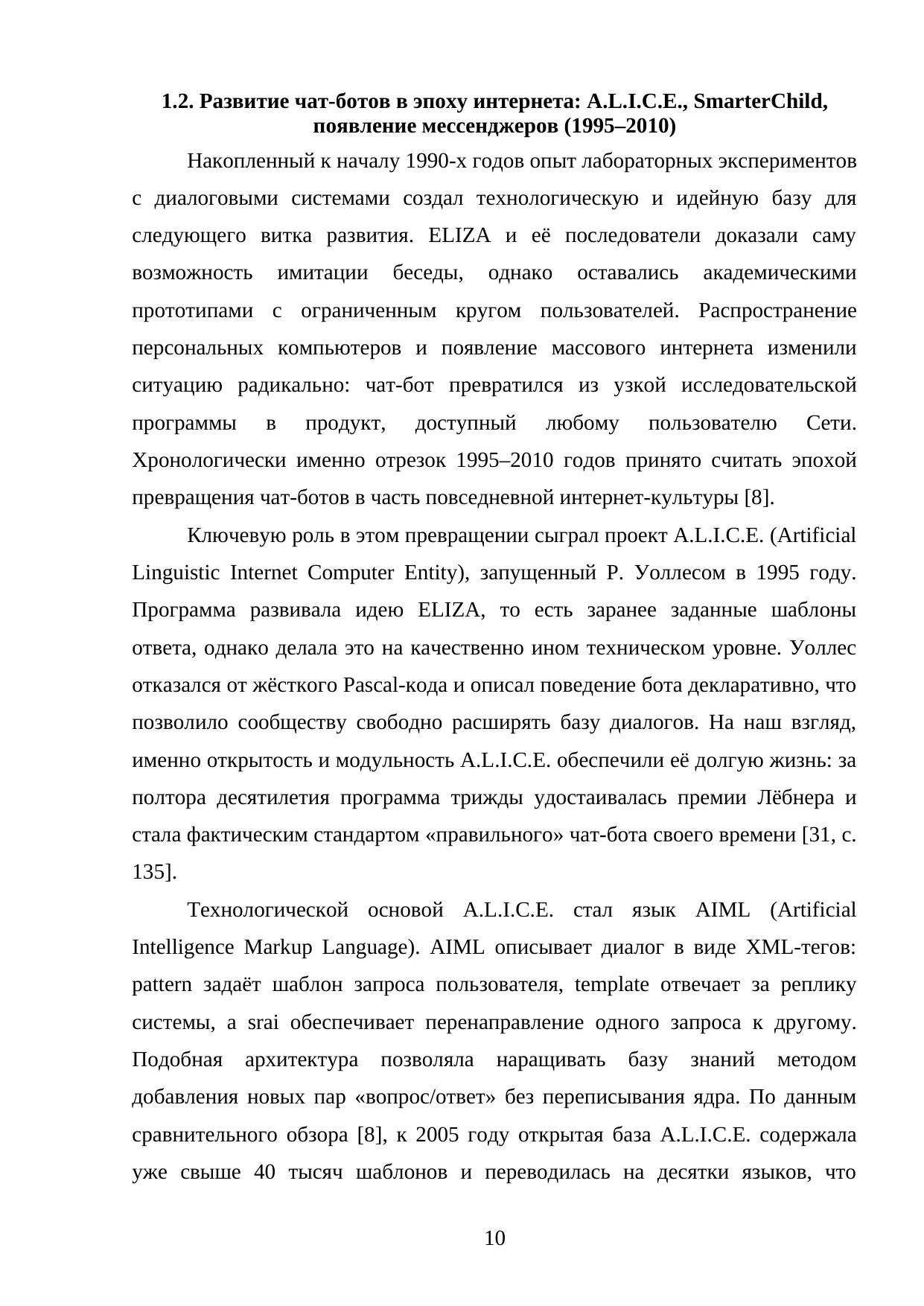 1.2. Развитие чат-ботов в эпоху интернета: A.L.I.C.E., SmarterChild, появление мессенджеров (1995–2010)

Накопленный к началу 1990-х годов опыт лабораторных экспериментов с диалоговыми системами создал технологическую и идейную базу для следующего витка развития. ELIZA и её последователи доказали саму возможность имитации беседы, однако оставались академическими прототипами с ограниченным кругом пользователей. Распространение персональных компьютеров и появление массового интернета изменили ситуацию радикально: чат-бот превратился из узкой исследовательской программы в продукт, доступный любому пользователю Сети. Хронологически именно отрезок 1995–2010 годов принято считать эпохой превращения чат-ботов в часть повседневной интернет-культуры [8].

Ключевую роль в этом превращении сыграл проект A.L.I.C.E. (Artificial Linguistic Internet Computer Entity), запущенный Р. Уоллесом в 1995 году. Программа развивала идею ELIZA, то есть заранее заданные шаблоны ответа, однако делала это на качественно ином техническом уровне. Уоллес отказался от жёсткого Pascal-кода и описал поведение бота декларативно, что позволило сообществу свободно расширять базу диалогов. На наш взгляд, именно открытость и модульность A.L.I.C.E. обеспечили её долгую жизнь: за полтора десятилетия программа трижды удостаивалась премии Лёбнера и стала фактическим стандартом «правильного» чат-бота своего времени [31, с. 135].

Технологической основой A.L.I.C.E. стал язык AIML (Artificial Intelligence Markup Language). AIML описывает диалог в виде XML-тегов: pattern задаёт шаблон запроса пользователя, template отвечает за реплику системы, а srai обеспечивает перенаправление одного запроса к другому. Подобная архитектура позволяла наращивать базу знаний методом добавления новых пар «вопрос/ответ» без переписывания ядра. По данным сравнительного обзора [8], к 2005 году открытая база A.L.I.C.E. содержала уже свыше 40 тысяч шаблонов и переводилась на десятки языков, что

10